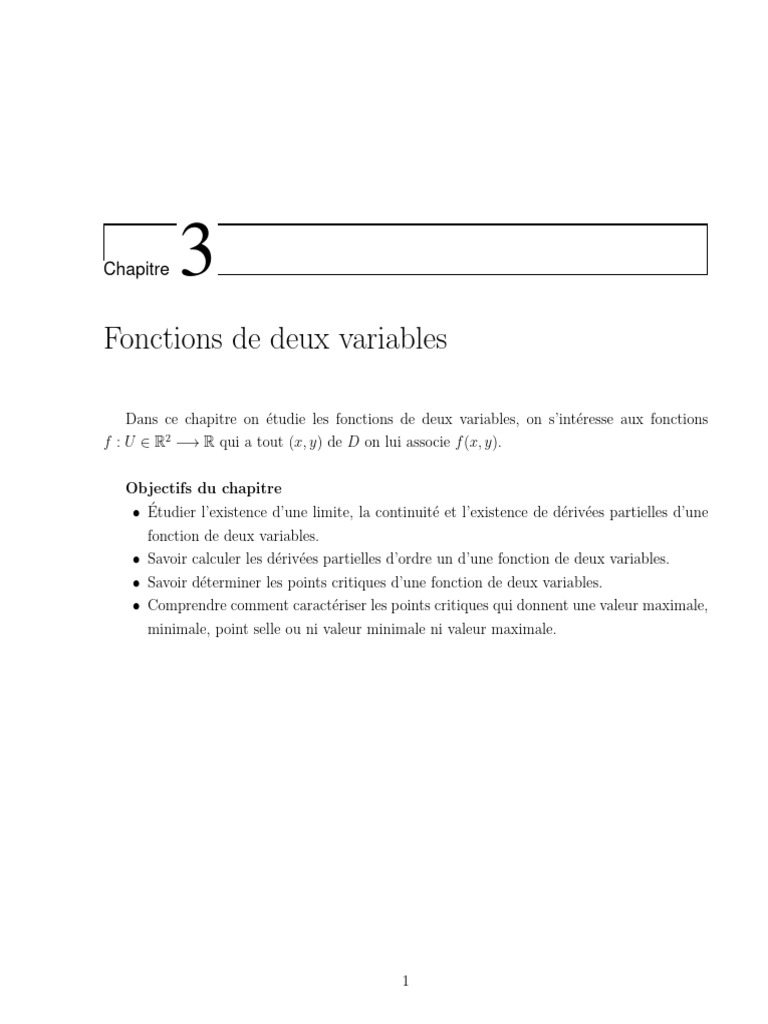 Chapitre 3

Fonctions de deux variables

Dans ce chapitre on étudie les fonctions de deux variables, on s'intéresse aux fonctions $f : U \in \mathbb{R}^2 \longrightarrow \mathbb{R}$ qui a tout $(x, y)$ de $D$ on lui associe $f(x, y)$.

Objectifs du chapitre
• Étudier l'existence d'une limite, la continuité et l'existence de dérivées partielles d'une fonction de deux variables.
• Savoir calculer les dérivées partielles d'ordre un d'une fonction de deux variables.
• Savoir déterminer les points critiques d'une fonction de deux variables.
• Comprendre comment caractériser les points critiques qui donnent une valeur maximale, minimale, point selle ou ni valeur minimale ni valeur maximale.

1